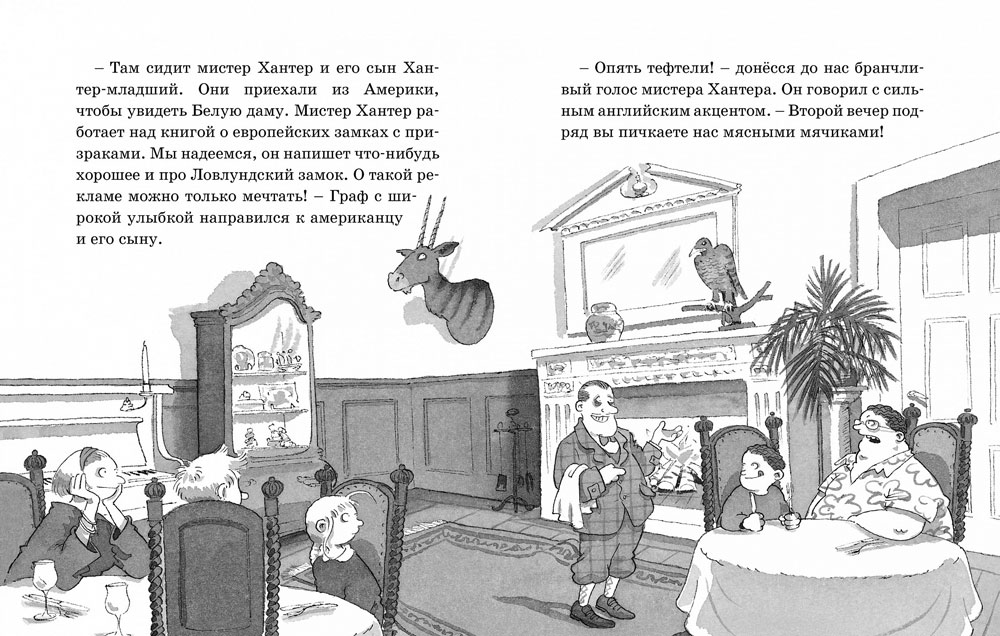 – Там сидит мистер Хантер и его сын Хантер-младший. Они приехали из Америки, чтобы увидеть Белую даму. Мистер Хантер работает над книгой о европейских замках с призраками. Мы надеемся, он напишет что-нибудь хорошее и про Ловлундский замок. О такой рекламе можно только мечтать! – Граф с широкой улыбкой направился к американцу и его сыну.

– Опять тефтели! – донёсся до нас бранчливый голос мистера Хантера. Он говорил с сильным английским акцентом. – Второй вечер подряд вы пичкаете нас мясными мячиками!